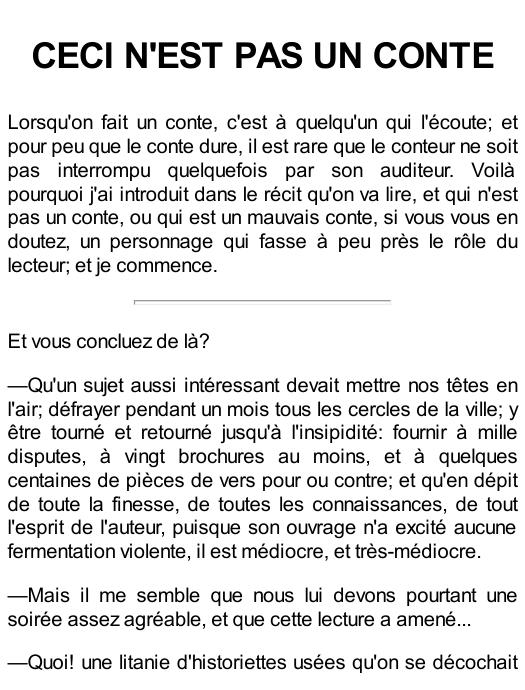 CECI N'EST PAS UN CONTE

Lorsqu'on fait un conte, c'est à quelqu'un qui l'écoute; et pour peu que le conte dure, il est rare que le conteur ne soit pas interrompu quelquefois par son auditeur. Voilà pourquoi j'ai introduit dans le récit qu'on va lire, et qui n'est pas un conte, ou qui est un mauvais conte, si vous vous en doutez, un personnage qui fasse à peu près le rôle du lecteur; et je commence.

Et vous concluez de là?

—Qu'un sujet aussi intéressant devait mettre nos têtes en l'air; défrayer pendant un mois tous les cercles de la ville; y être tourné et retourné jusqu'à l'insipidité: fournir à mille disputes, à vingt brochures au moins, et à quelques centaines de pièces de vers pour ou contre; et qu'en dépit de toute la finesse, de toutes les connaissances, de tout l'esprit de l'auteur, puisque son ouvrage n'a excité aucune fermentation violente, il est médiocre, et très-médiocre.

—Mais il me semble que nous lui devons pourtant une soirée assez agréable, et que cette lecture a amené...

—Quoi! une litanie d'historiettes usées qu'on se décochait